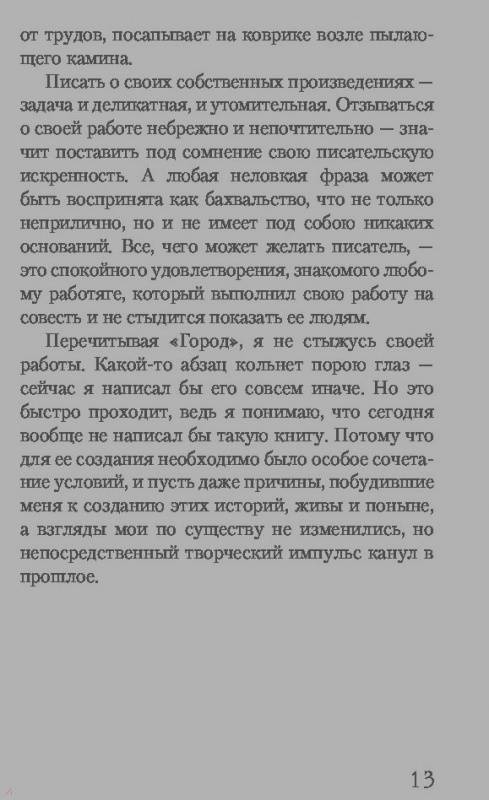 от трудов, посапывает на коврике возле пылающего камина.

Писать о своих собственных произведениях — задача и деликатная, и утомительная. Отзываться о своей работе небрежно и непочтительно — значит поставить под сомнение свою писательскую искренность. А любая неловкая фраза может быть воспринята как бахвальство, что не только неприлично, но и не имеет под собою никаких оснований. Все, чего может желать писатель, — это спокойного удовлетворения, знакомого любому работяге, который выполнил свою работу на совесть и не стыдится показать ее людям.

Перечитывая «Город», я не стыжусь своей работы. Какой-то абзац кольнет порою глаз — сейчас я написал бы его совсем иначе. Но это быстро проходит, ведь я понимаю, что сегодня вообще не написал бы такую книгу. Потому что для ее создания необходимо было особое сочетание условий, и пусть даже причины, побудившие меня к созданию этих историй, живы и поныне, а взгляды мои по существу не изменились, но непосредственный творческий импульс канул в прошлое.

13